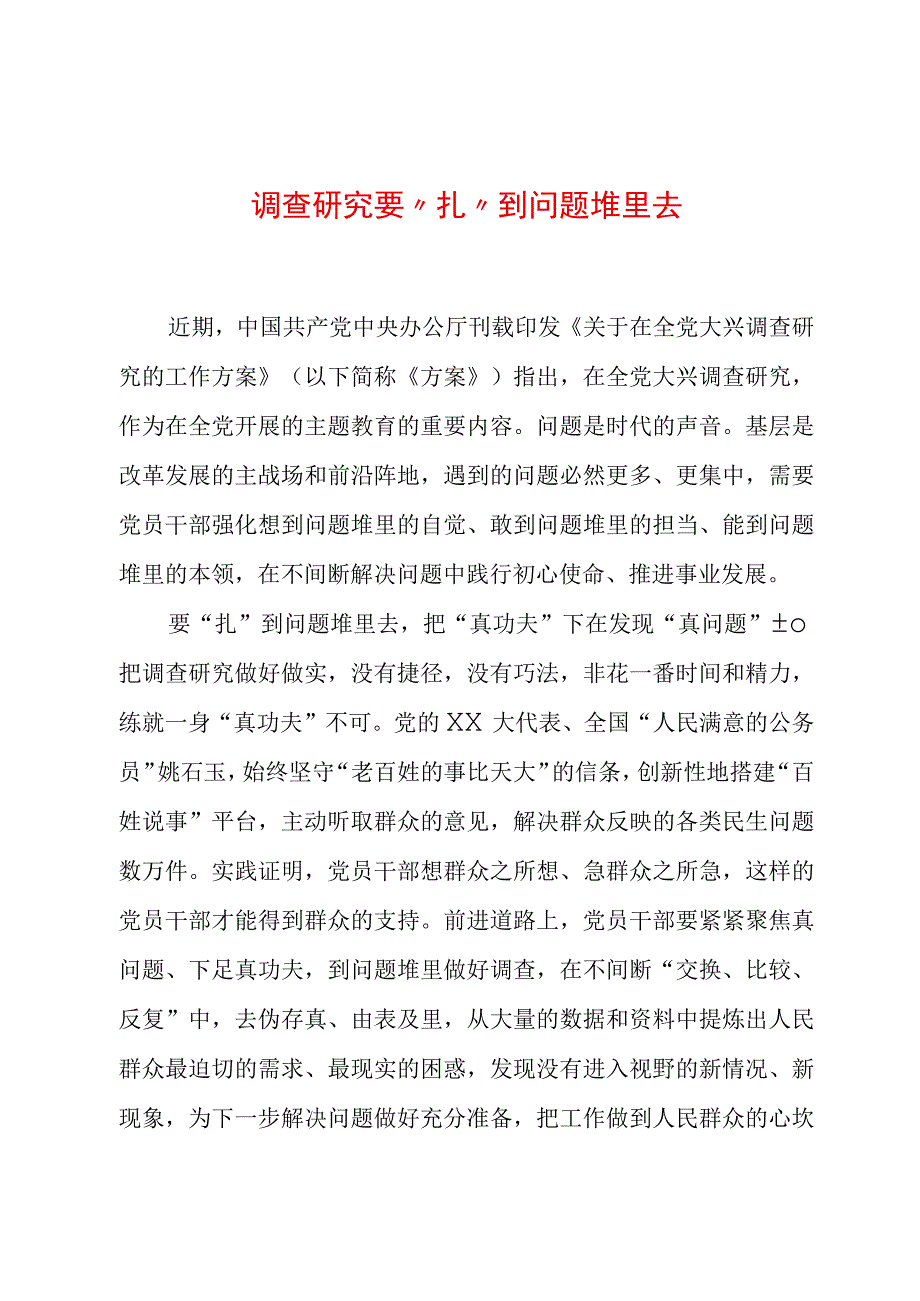 调查研究要〃扎〃到问题堆里去

近期，中国共产党中央办公厅刊载印发《关于在全党大兴调查研究的工作方案》（以下简称《方案》）指出，在全党大兴调查研究，作为在全党开展的主题教育的重要内容。问题是时代的声音。基层是改革发展的主战场和前沿阵地，遇到的问题必然更多、更集中，需要党员干部强化想到问题堆里的自觉、敢到问题堆里的担当、能到问题堆里的本领，在不间断解决问题中践行初心使命、推进事业发展。

要“扎”到问题堆里去，把“真功夫”下在发现“真问题”±○把调查研究做好做实，没有捷径，没有巧法，非花一番时间和精力，练就一身“真功夫”不可。党的XX大代表、全国“人民满意的公务员”姚石玉，始终坚守“老百姓的事比天大”的信条，创新性地搭建“百姓说事”平台，主动听取群众的意见，解决群众反映的各类民生问题数万件。实践证明，党员干部想群众之所想、急群众之所急，这样的党员干部才能得到群众的支持。前进道路上，党员干部要紧紧聚焦真问题、下足真功夫，到问题堆里做好调查，在不间断“交换、比较、反复”中，去伪存真、由表及里，从大量的数据和资料中提炼出人民群众最迫切的需求、最现实的困惑，发现没有进入视野的新情况、新现象，为下一步解决问题做好充分准备，把工作做到人民群众的心坎